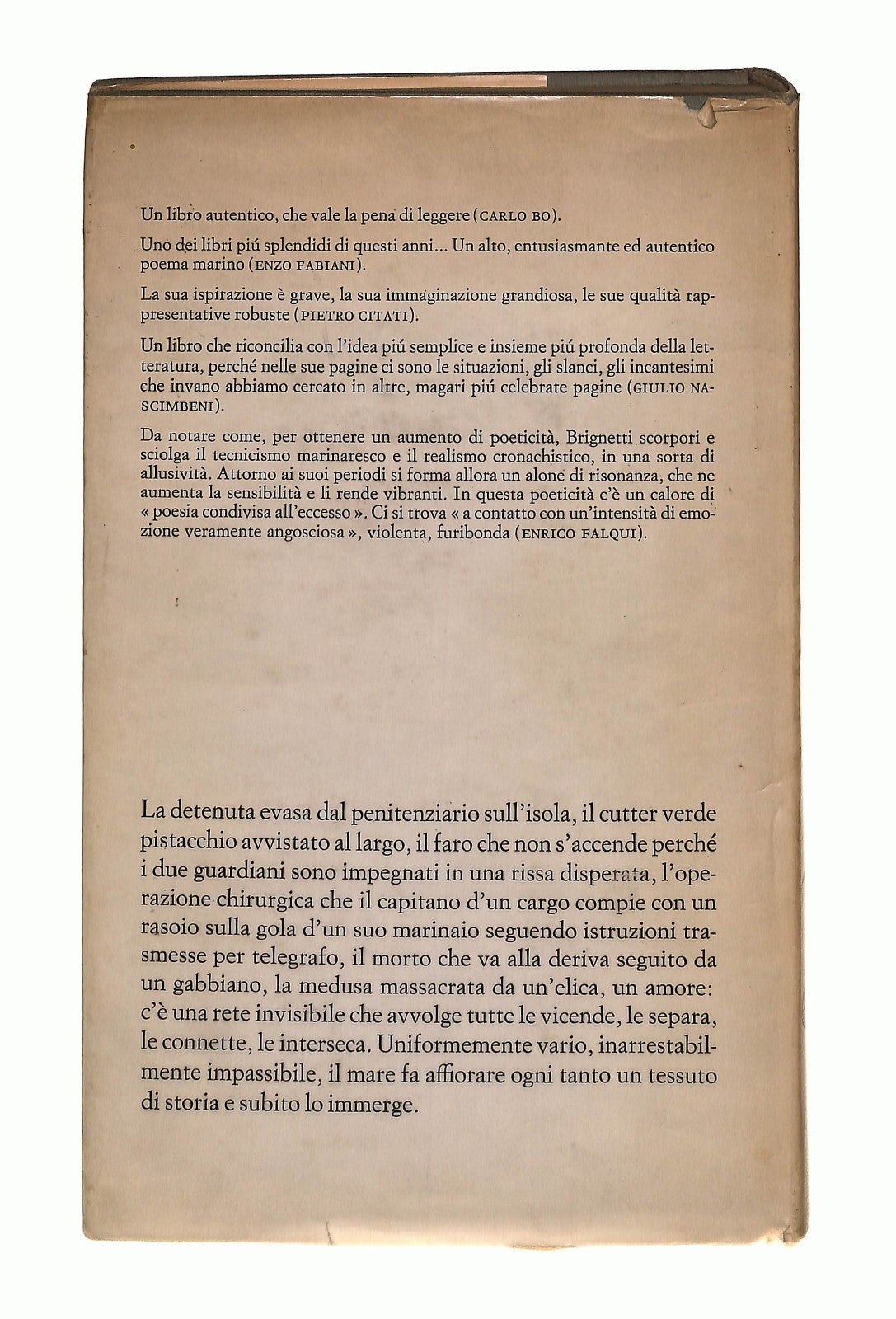 Un libro autentico, che vale la pena di leggere (CARLO BO).

Uno dei libri piú splendidi di questi anni... Un alto, entusiasmante ed autentico poema marino (ENZO FABIANI).

La sua ispirazione è grave, la sua immaginazione grandiosa, le sue qualità rappresentative robuste (PIETRO CITATI).

Un libro che riconcilia con l'idea piú semplice e insieme piú profonda della letteratura, perché nelle sue pagine ci sono le situazioni, gli slanci, gli incantesimi che invano abbiamo cercato in altre, magari piú celebrate pagine (GIULIO NASCIMBENI).

Da notare come, per ottenere un aumento di poeticità, Brignetti scorpori e sciolga il tecnicismo marinaresco e il realismo cronachistico, in una sorta di allusività. Attorno ai suoi periodi si forma allora un alone di risonanza, che ne aumenta la sensibilità e li rende vibranti. In questa poeticità c'è un calore di « poesia condivisa all'eccesso ». Ci si trova « a contatto con un'intensità di emozione veramente angosciosa », violenta, furibonda (ENRICO FALQUI).

La detenuta evasa dal penitenziario sull'isola, il cutter verde pistacchio avvistato al largo, il faro che non s'accende perché i due guardiani sono impegnati in una rissa disperata, l'operazione chirurgica che il capitano d'un cargo compie con un rasoio sulla gola d'un suo marinaio seguendo istruzioni trasmesse per telegrafo, il morto che va alla deriva seguito da un gabbiano, la medusa massacrata da un'elica, un amore: c'è una rete invisibile che avvolge tutte le vicende, le separa, le connette, le interseca. Uniformemente vario, inarrestabilmente impassibile, il mare fa affiorare ogni tanto un tessuto di storia e subito lo immerge.